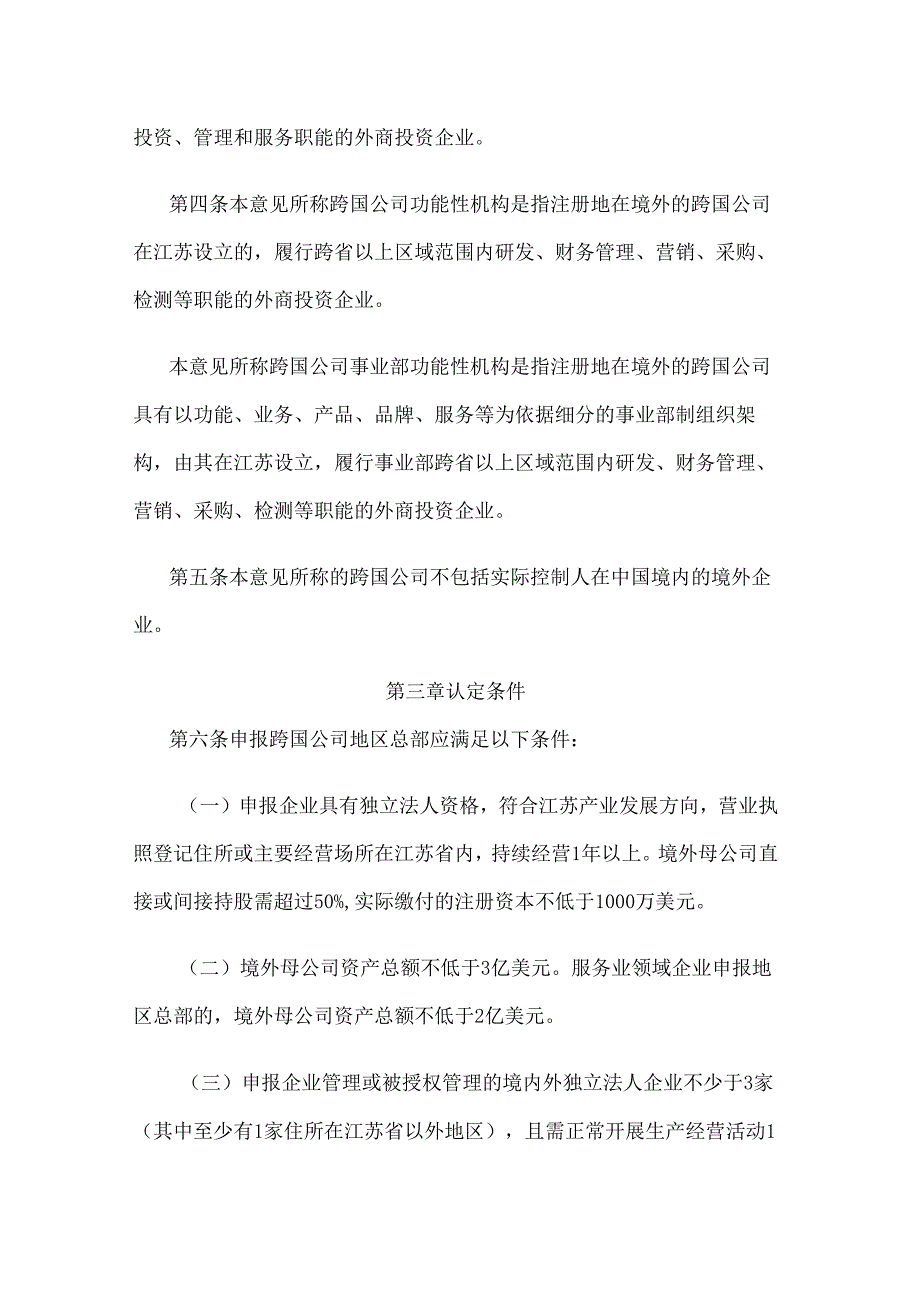 投资、管理和服务职能的外商投资企业。

第四条本意见所称跨国公司功能性机构是指注册地在境外的跨国公司在江苏设立的，履行跨省以上区域范围内研发、财务管理、营销、采购、检测等职能的外商投资企业。

本意见所称跨国公司事业部功能性机构是指注册地在境外的跨国公司具有以功能、业务、产品、品牌、服务等为依据细分的事业部制组织架构，由其在江苏设立，履行事业部跨省以上区域范围内研发、财务管理、营销、采购、检测等职能的外商投资企业。

第五条本意见所称的跨国公司不包括实际控制人在中国境内的境外企业。

第三章认定条件

第六条申报跨国公司地区总部应满足以下条件：

（一）申报企业具有独立法人资格，符合江苏产业发展方向，营业执照登记住所或主要经营场所在江苏省内，持续经营1年以上。境外母公司直接或间接持股需超过50%,实际缴付的注册资本不低于1000万美元。

（二）境外母公司资产总额不低于3亿美元。服务业领域企业申报地区总部的，境外母公司资产总额不低于2亿美元。

（三）申报企业管理或被授权管理的境内外独立法人企业不少于3家（其中至少有1家住所在江苏省以外地区），且需正常开展生产经营活动1